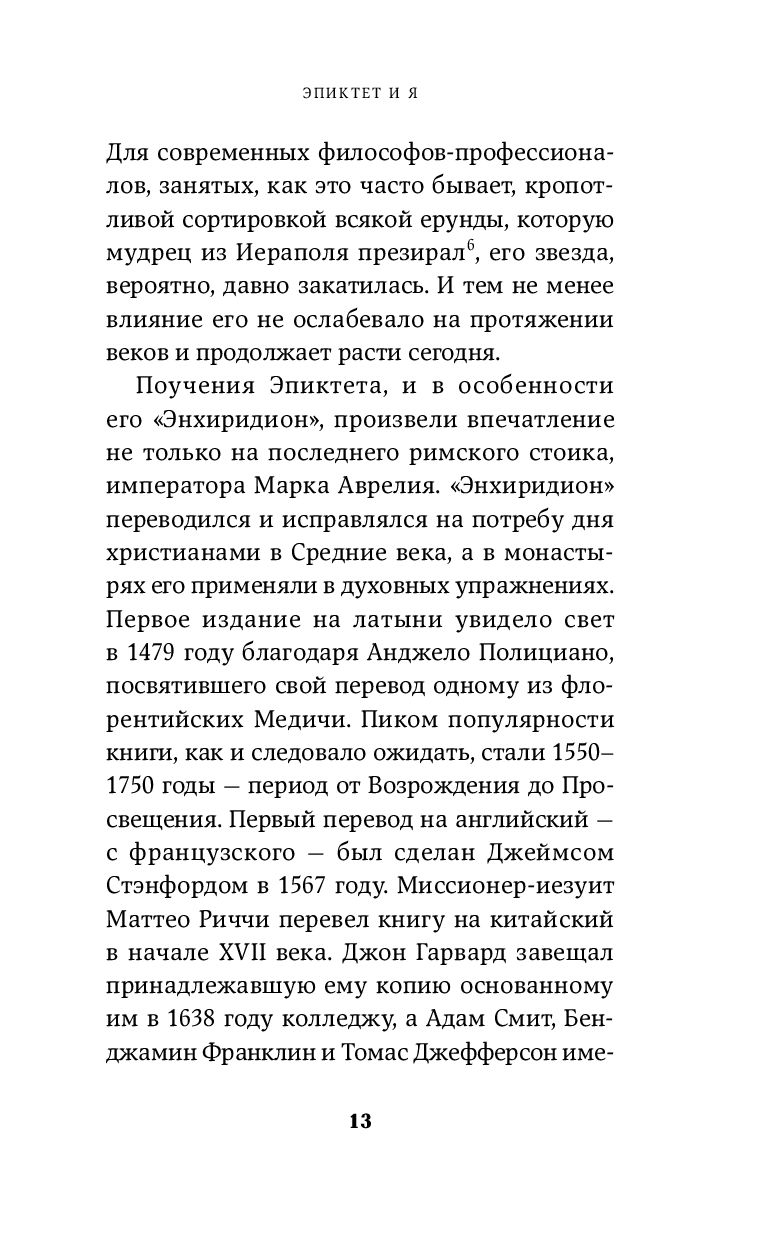 ЭПИКТЕТ И Я

Для современных философов-профессионалов, занятых, как это часто бывает, кропотливой сортировкой всякой ерунды, которую мудрец из Иераполя презирал$^6$, его звезда, вероятно, давно закатилась. И тем не менее влияние его не ослабевало на протяжении веков и продолжает расти сегодня.

Поучения Эпиктета, и в особенности его «Энхиридион», произвели впечатление не только на последнего римского стоика, императора Марка Аврелия. «Энхиридион» переводился и исправлялся на потребу дня христианами в Средние века, а в монастырях его применяли в духовных упражнениях. Первое издание на латыни увидело свет в 1479 году благодаря Анджело Полициано, посвятившего свой перевод одному из флорентийских Медичи. Пиком популярности книги, как и следовало ожидать, стали 1550–1750 годы — период от Возрождения до Просвещения. Первый перевод на английский — с французского — был сделан Джеймсом Стэнфордом в 1567 году. Миссионер-иезуит Маттео Риччи перевел книгу на китайский в начале XVII века. Джон Гарвард завещал принадлежавшую ему копию основанному им в 1638 году колледжу, а Адам Смит, Бенджамин Франклин и Томас Джефферсон име-

13